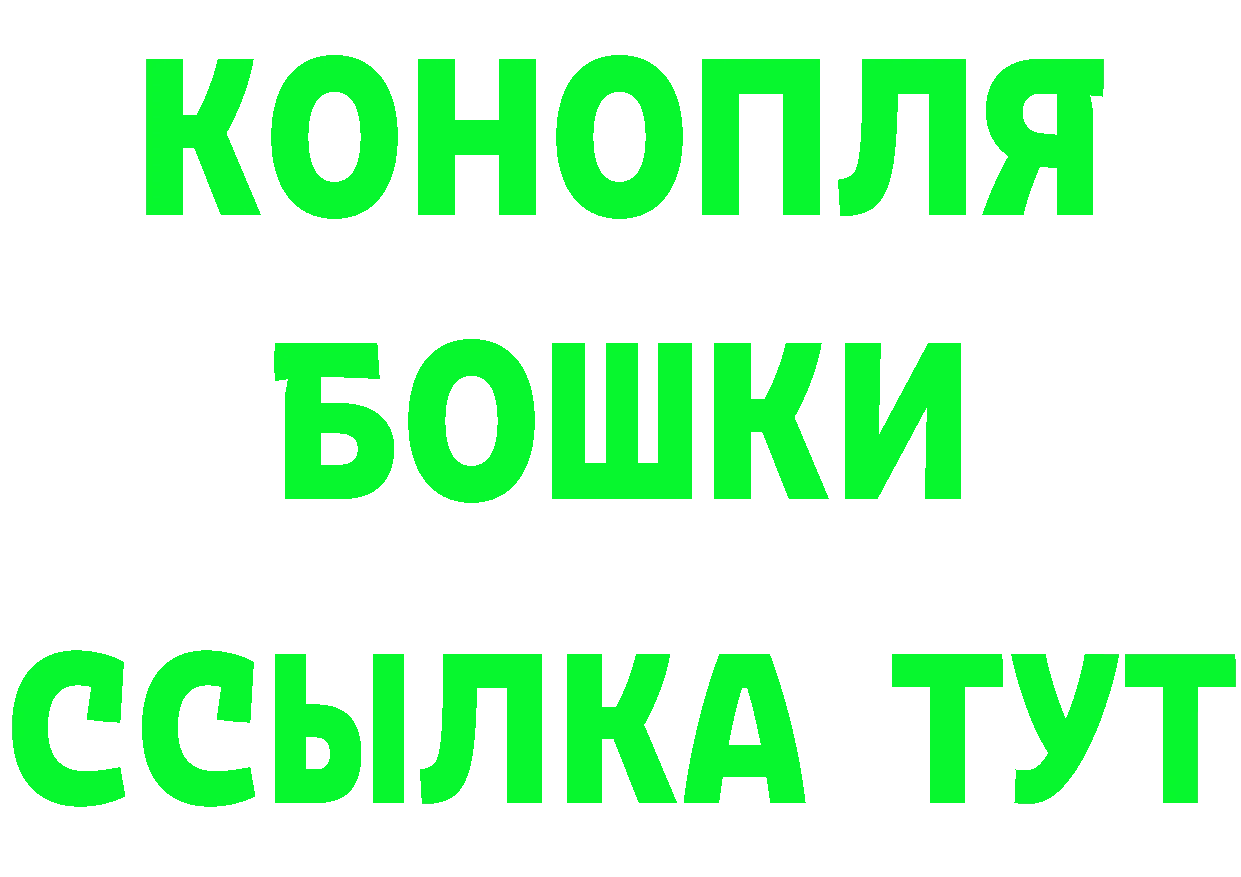 КОНОПЛЯ
БОШКИ
ССЫЛКА ТУТ